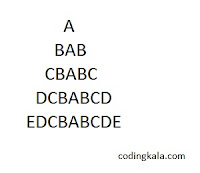 A
BAB
CBABC
DCBABCD
EDCBABCDE

codingkala.com